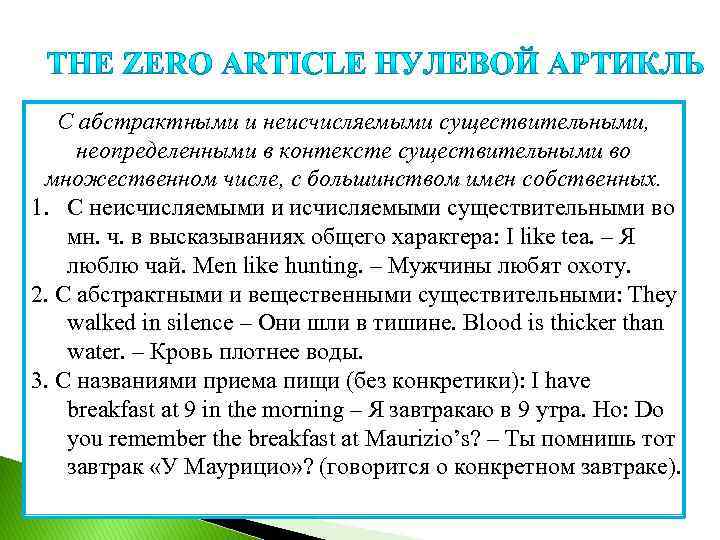 THE ZERO ARTICLE НУЛЕВОЙ АРТИКЛЬ

С абстрактными и неисчисляемыми существительными, неопределенными в контексте существительными во множественном числе, с большинством имен собственных.

1. С неисчисляемыми и исчисляемыми существительными во мн. ч. в высказываниях общего характера: I like tea. – Я люблю чай. Men like hunting. – Мужчины любят охоту.

2. С абстрактными и вещественными существительными: They walked in silence – Они шли в тишине. Blood is thicker than water. – Кровь плотнее воды.

3. С названиями приема пищи (без конкретики): I have breakfast at 9 in the morning – Я завтракаю в 9 утра. Но: Do you remember the breakfast at Maurizio's? – Ты помнишь тот завтрак «У Маурицио»? (говорится о конкретном завтраке).